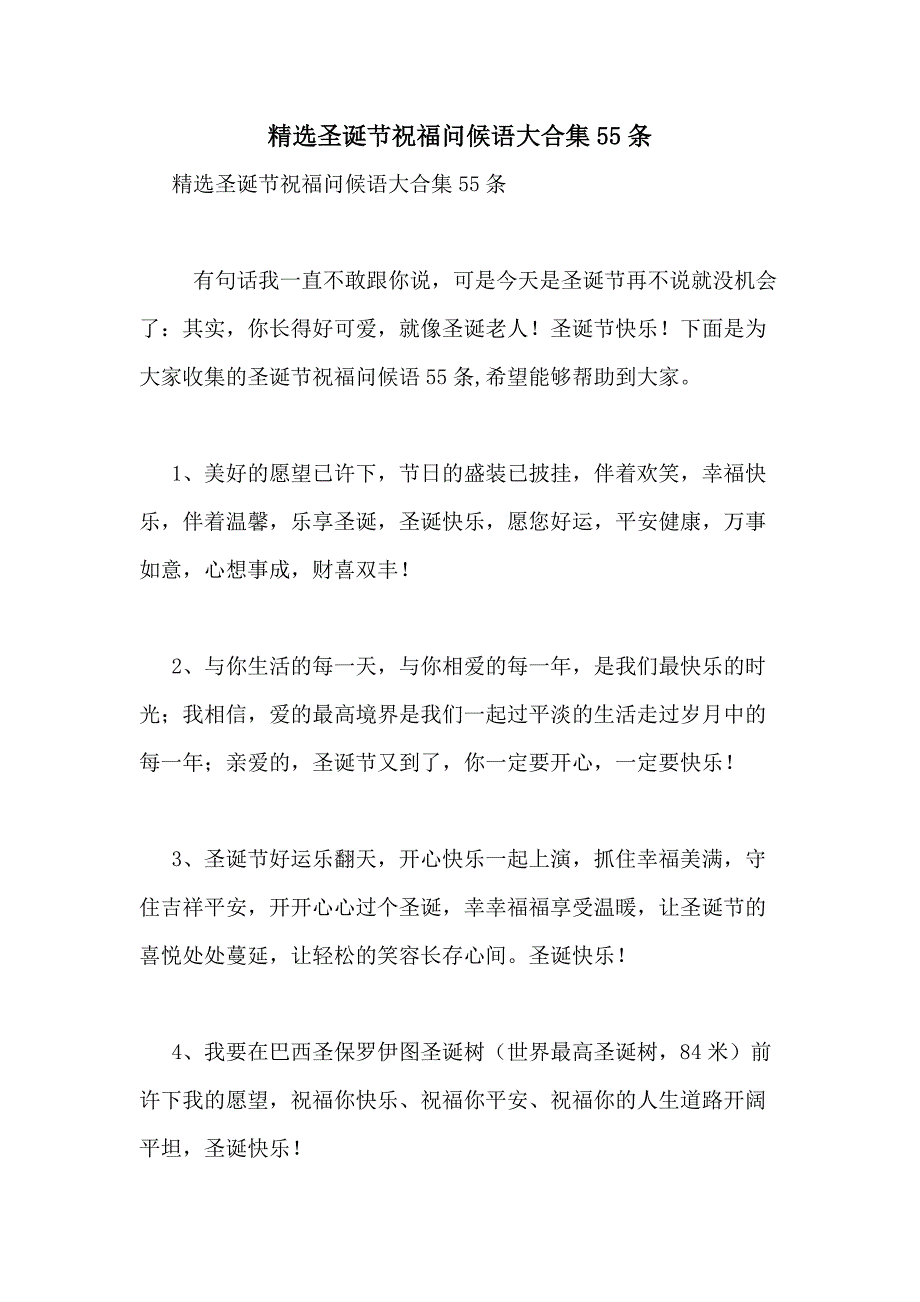 精选圣诞节祝福问候语大合集55条

精选圣诞节祝福问候语大合集55条

有句话我一直不敢跟你说，可是今天是圣诞节再不说就没机会了：其实，你长得好可爱，就像圣诞老人！圣诞节快乐！下面是为大家收集的圣诞节祝福问候语55条,希望能够帮助到大家。

1、美好的愿望已许下，节日的盛装已披挂，伴着欢笑，幸福快乐，伴着温馨，乐享圣诞，圣诞快乐，愿您好运，平安健康，万事如意，心想事成，财喜双丰！

2、与你生活的每一天，与你相爱的每一年，是我们最快乐的时光；我相信，爱的最高境界是我们一起过平淡的生活走过岁月中的每一年；亲爱的，圣诞节又到了，你一定要开心，一定要快乐！

3、圣诞节好运乐翻天，开心快乐一起上演，抓住幸福美满，守住吉祥平安，开开心心过个圣诞，幸幸福福享受温暖，让圣诞节的喜悦处处蔓延，让轻松的笑容长存心间。圣诞快乐！

4、我要在巴西圣保罗伊图圣诞树（世界最高圣诞树，84米）前许下我的愿望，祝福你快乐、祝福你平安、祝福你的人生道路开阔平坦，圣诞快乐！